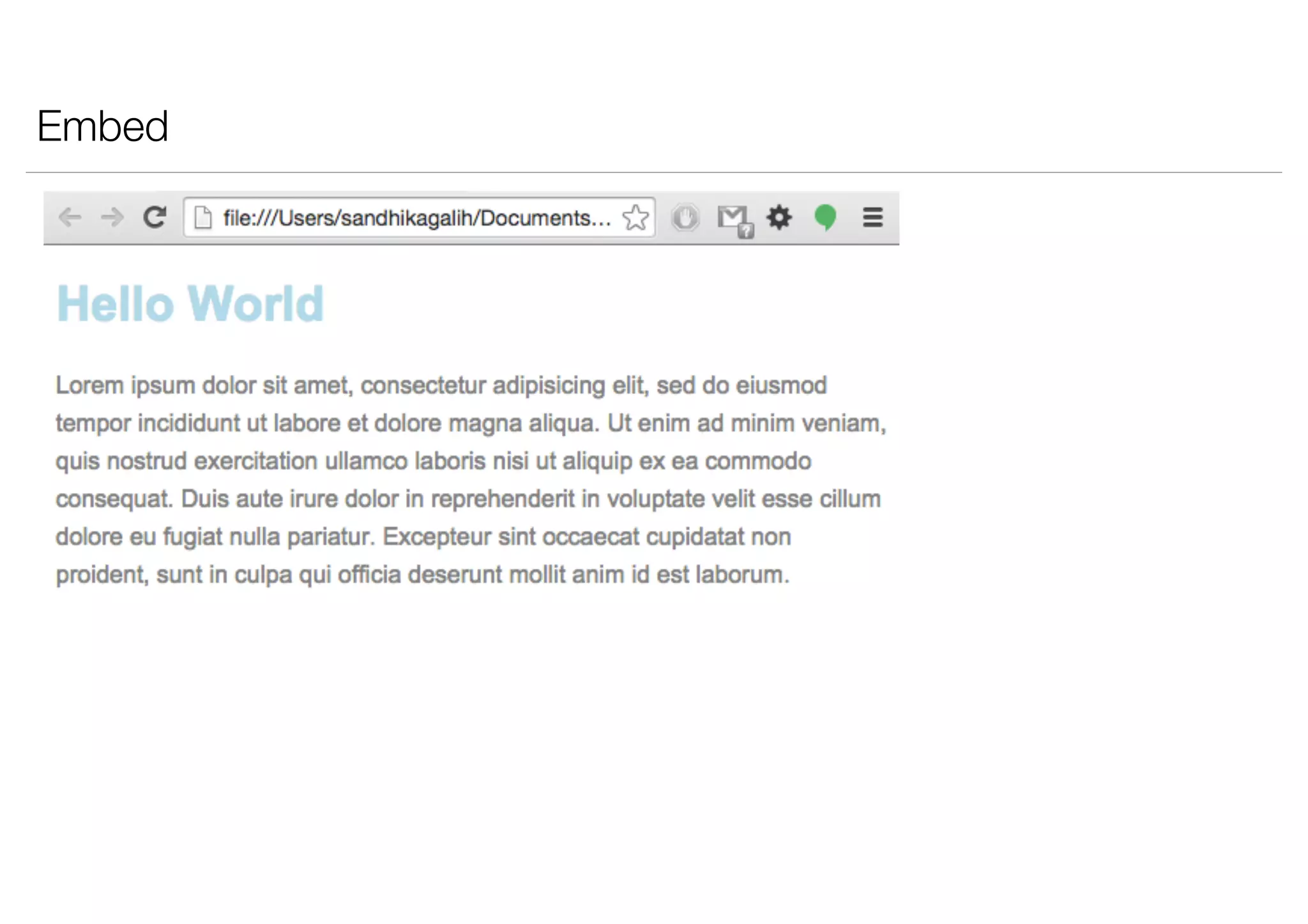 Embed

file:///Users/sandhikagalih/Documents...

Hello World

Lorem ipsum dolor sit amet, consectetur adipisicing elit, sed do eiusmod tempor incididunt ut labore et dolore magna aliqua. Ut enim ad minim veniam, quis nostrud exercitation ullamco laboris nisi ut aliquip ex ea commodo consequat. Duis aute irure dolor in reprehenderit in voluptate velit esse cillum dolore eu fugiat nulla pariatur. Excepteur sint occaecat cupidatat non proident, sunt in culpa qui officia deserunt mollit anim id est laborum.